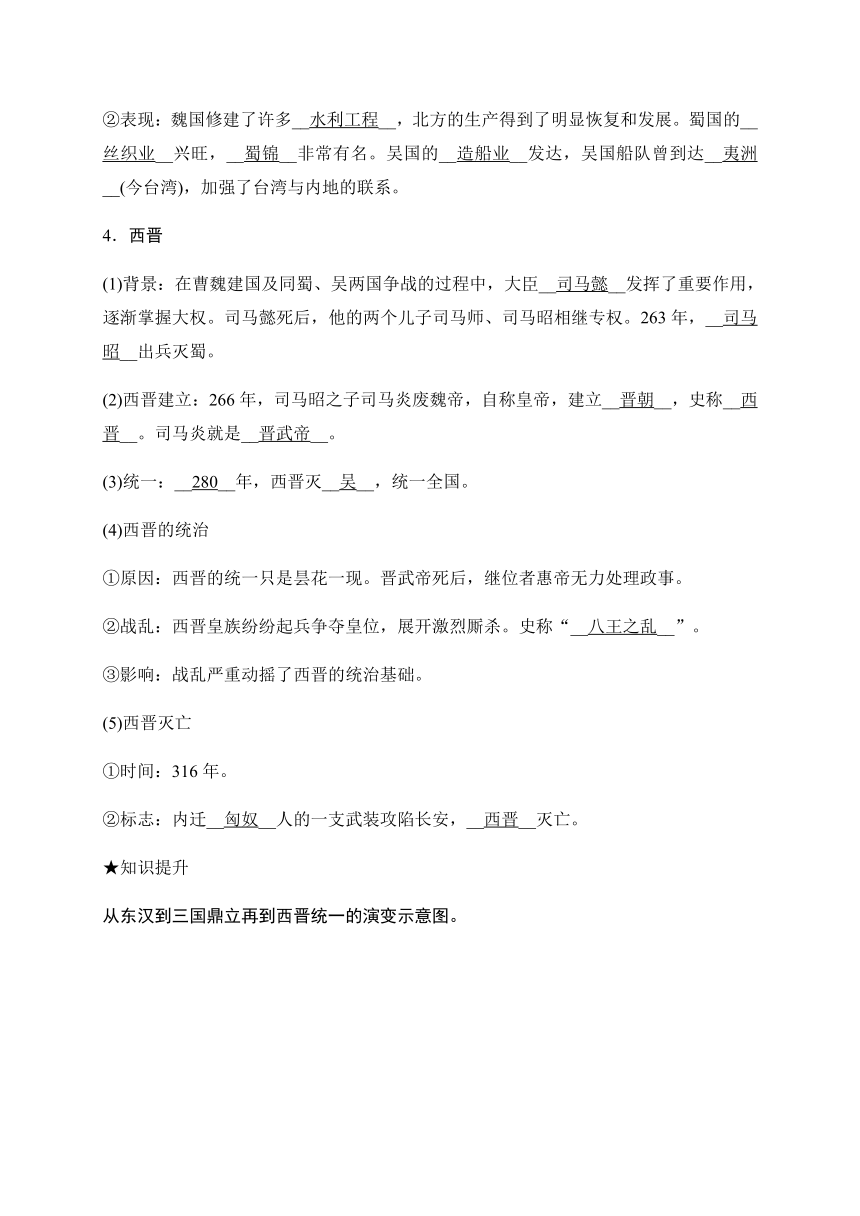 ②表现：魏国修建了许多__水利工程__，北方的生产得到了明显恢复和发展。蜀国的__丝织业__兴旺，__蜀锦__非常有名。吴国的__造船业__发达，吴国船队曾到达__夷洲__(今台湾)，加强了台湾与内地的联系。

4．西晋

(1)背景：在曹魏建国及同蜀、吴两国争战的过程中，大臣__司马懿__发挥了重要作用，逐渐掌握大权。司马懿死后，他的两个儿子司马师、司马昭相继专权。263 年，__司马昭__出兵灭蜀。

(2)西晋建立：266 年，司马昭之子司马炎废魏帝，自称皇帝，建立__晋朝__，史称__西晋__。司马炎就是__晋武帝__。

(3)统一：__280__年，西晋灭__吴__，统一全国。

(4)西晋的统治

①原因：西晋的统一只是昙花一现。晋武帝死后，继位者惠帝无力处理政事。

②战乱：西晋皇族纷纷起兵争夺皇位，展开激烈厮杀。史称“__八王之乱__”。

③影响：战乱严重动摇了西晋的统治基础。

(5)西晋灭亡

①时间：316 年。

②标志：内迁__匈奴__人的一支武装攻陷长安，__西晋__灭亡。

★知识提升

从东汉到三国鼎立再到西晋统一的演变示意图。